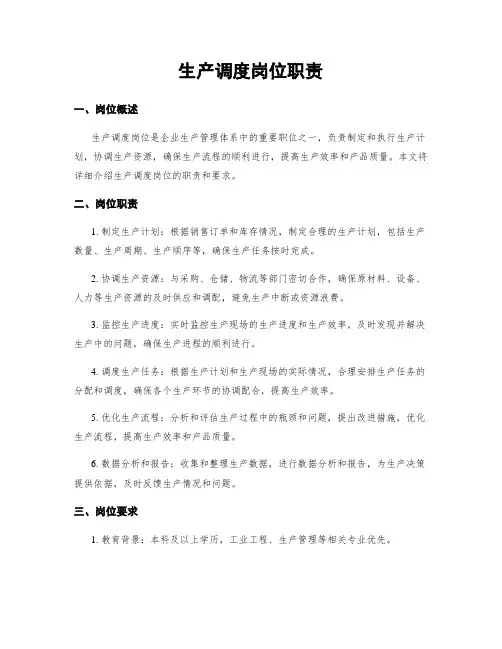 生产调度岗位职责

一、岗位概述

生产调度岗位是企业生产管理体系中的重要职位之一，负责制定和执行生产计划，协调生产资源，确保生产流程的顺利进行，提高生产效率和产品质量。本文将详细介绍生产调度岗位的职责和要求。

二、岗位职责

1. 制定生产计划：根据销售订单和库存情况，制定合理的生产计划，包括生产数量、生产周期、生产顺序等，确保生产任务按时完成。

2. 协调生产资源：与采购、仓储、物流等部门密切合作，确保原材料、设备、人力等生产资源的及时供应和调配，避免生产中断或资源浪费。

3. 监控生产进度：实时监控生产现场的生产进度和生产效率，及时发现并解决生产中的问题，确保生产进程的顺利进行。

4. 调度生产任务：根据生产计划和生产现场的实际情况，合理安排生产任务的分配和调度，确保各个生产环节的协调配合，提高生产效率。

5. 优化生产流程：分析和评估生产过程中的瓶颈和问题，提出改进措施，优化生产流程，提高生产效率和产品质量。

6. 数据分析和报告：收集和整理生产数据，进行数据分析和报告，为生产决策提供依据，及时反馈生产情况和问题。

三、岗位要求

1. 教育背景：本科及以上学历，工业工程、生产管理等相关专业优先。